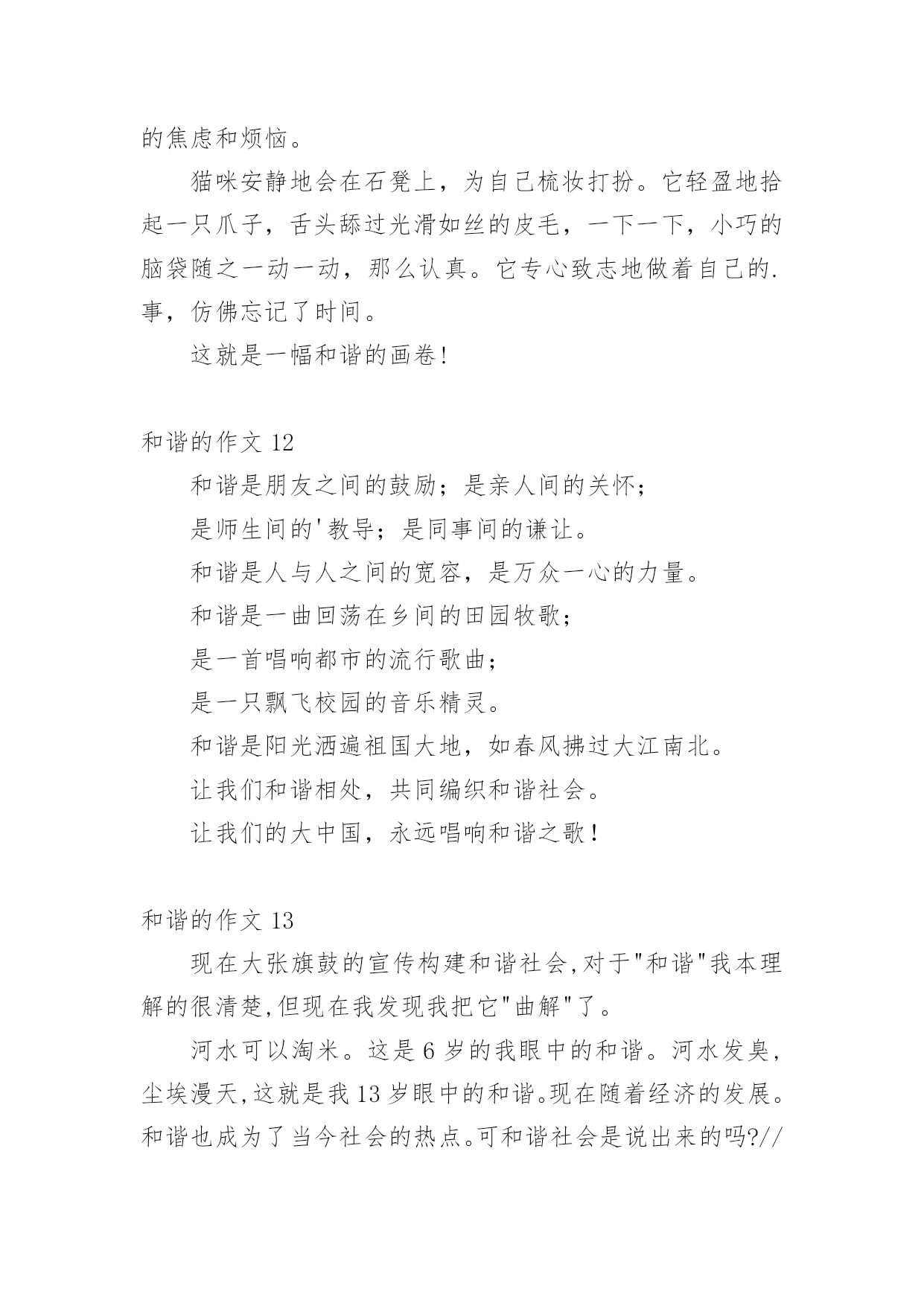 的焦虑和烦恼。

猫咪安静地会在石凳上，为自己梳妆打扮。它轻盈地拾起一只爪子，舌头舔过光滑如丝的皮毛，一下一下，小巧的脑袋随之一动一动，那么认真。它专心致志地做着自己的.事，仿佛忘记了时间。

这就是一幅和谐的画卷!

和谐的作文 12

和谐是朋友之间的鼓励；是亲人间的关怀；

是师生间的'教导；是同事间的谦让。

和谐是人与人之间的宽容，是万众一心的力量。

和谐是一曲回荡在乡间的田园牧歌；

是一首唱响都市的流行歌曲；

是一只飘飞校园的音乐精灵。

和谐是阳光洒遍祖国大地，如春风拂过大江南北。

让我们和谐相处，共同编织和谐社会。

让我们的大中国，永远唱响和谐之歌！

和谐的作文 13

现在大张旗鼓的宣传构建和谐社会,对于"和谐"我本理解的很清楚,但现在我发现我把它"曲解"了。

河水可以淘米。这是 6 岁的我眼中的和谐。河水发臭，尘埃漫天,这就是我 13 岁眼中的和谐。现在随着经济的发展。和谐也成为了当今社会的热点。可和谐社会是说出来的吗?//